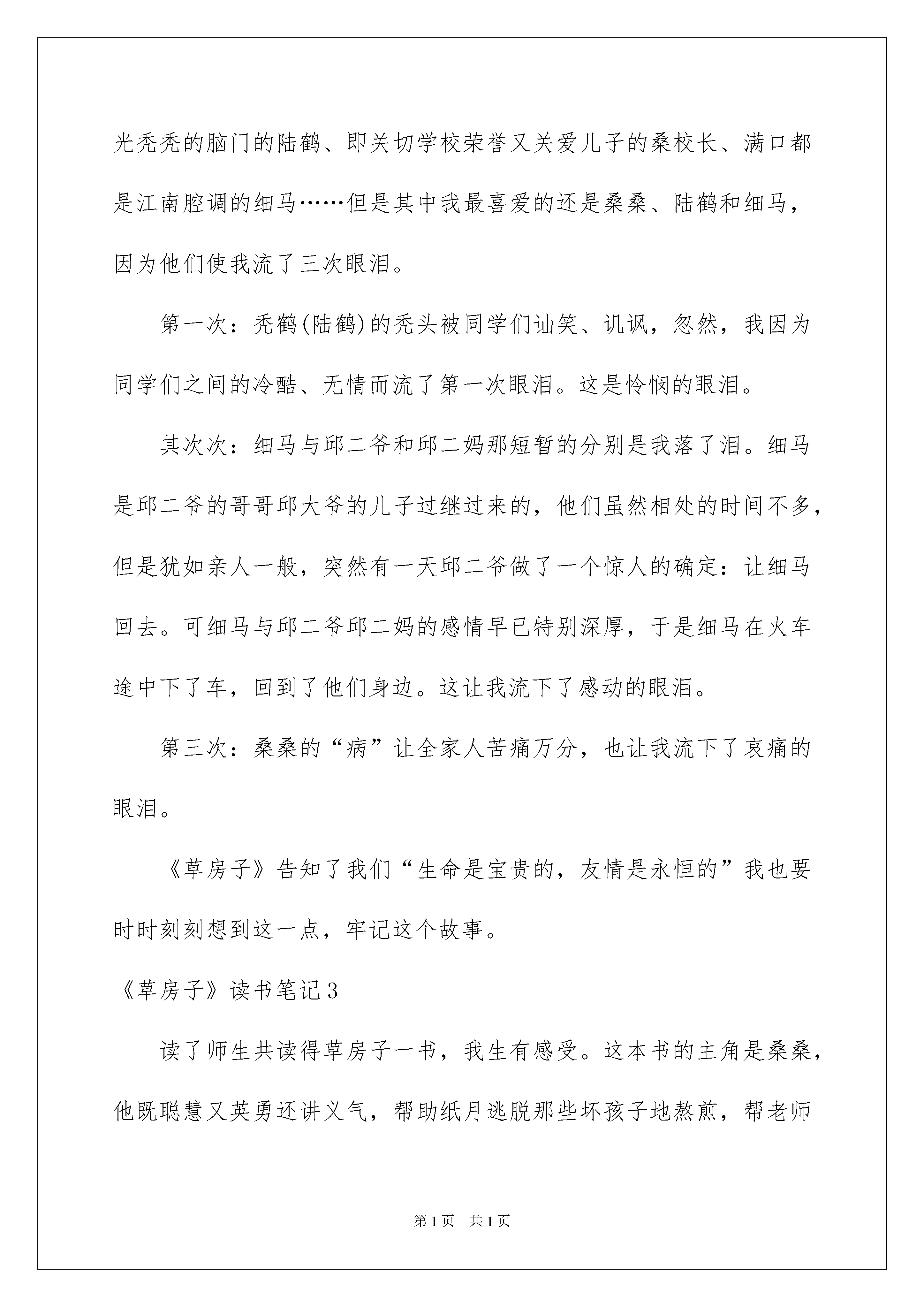 光秃秃的脑门的陆鹤、即关切学校荣誉又关爱儿子的桑校长、满口都是江南腔调的细马……但是其中我最喜爱的还是桑桑、陆鹤和细马，因为他们使我流了三次眼泪。

第一次：秃鹤(陆鹤)的秃头被同学们讪笑、讥讽，忽然，我因为同学们之间的冷酷、无情而流了第一次眼泪。这是怜悯的眼泪。

其次次：细马与邱二爷和邱二妈那短暂的分别是我落了泪。细马是邱二爷的哥哥邱大爷的儿子过继过来的，他们虽然相处的时间不多，但是犹如亲人一般，突然有一天邱二爷做了一个惊人的确定：让细马回去。可细马与邱二爷邱二妈的感情早已特别深厚，于是细马在火车途中下了车，回到了他们身边。这让我流下了感动的眼泪。

第三次：桑桑的“病”让全家人苦痛万分，也让我流下了哀痛的眼泪。

《草房子》告知了我们“生命是宝贵的，友情是永恒的”我也要时时刻刻想到这一点，牢记这个故事。

《草房子》读书笔记3

读了师生共读得草房子一书，我生有感受。这本书的主角是桑桑，他既聪慧又英勇还讲义气，帮助纸月逃脱那些坏孩子地熬煎，帮老师

第1页 共1页